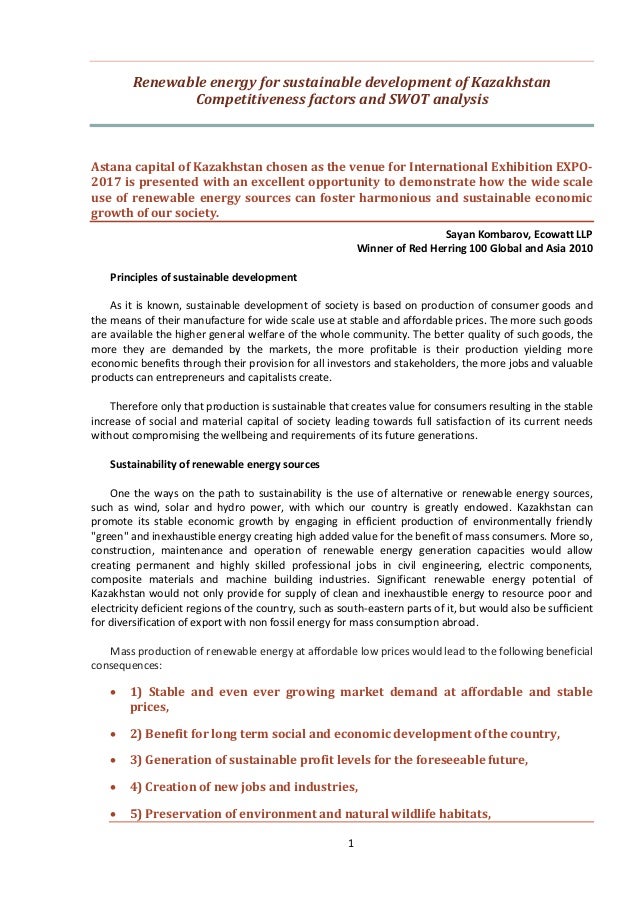 Renewable energy for sustainable development of Kazakhstan
Competitiveness factors and SWOT analysis

Astana capital of Kazakhstan chosen as the venue for International Exhibition EXPO-2017 is presented with an excellent opportunity to demonstrate how the wide scale use of renewable energy sources can foster harmonious and sustainable economic growth of our society.

Sayan Kombarov, Ecowatt LLP
Winner of Red Herring 100 Global and Asia 2010

Principles of sustainable development

As it is known, sustainable development of society is based on production of consumer goods and the means of their manufacture for wide scale use at stable and affordable prices. The more such goods are available the higher general welfare of the whole community. The better quality of such goods, the more they are demanded by the markets, the more profitable is their production yielding more economic benefits through their provision for all investors and stakeholders, the more jobs and valuable products can entrepreneurs and capitalists create.

Therefore only that production is sustainable that creates value for consumers resulting in the stable increase of social and material capital of society leading towards full satisfaction of its current needs without compromising the wellbeing and requirements of its future generations.

Sustainability of renewable energy sources

One the ways on the path to sustainability is the use of alternative or renewable energy sources, such as wind, solar and hydro power, with which our country is greatly endowed. Kazakhstan can promote its stable economic growth by engaging in efficient production of environmentally friendly "green" and inexhaustible energy creating high added value for the benefit of mass consumers. More so, construction, maintenance and operation of renewable energy generation capacities would allow creating permanent and highly skilled professional jobs in civil engineering, electric components, composite materials and machine building industries. Significant renewable energy potential of Kazakhstan would not only provide for supply of clean and inexhaustible energy to resource poor and electricity deficient regions of the country, such as south-eastern parts of it, but would also be sufficient for diversification of export with non fossil energy for mass consumption abroad.

Mass production of renewable energy at affordable low prices would lead to the following beneficial consequences:

• 1) Stable and even ever growing market demand at affordable and stable prices,
• 2) Benefit for long term social and economic development of the country,
• 3) Generation of sustainable profit levels for the foreseeable future,
• 4) Creation of new jobs and industries,
• 5) Preservation of environment and natural wildlife habitats,

1